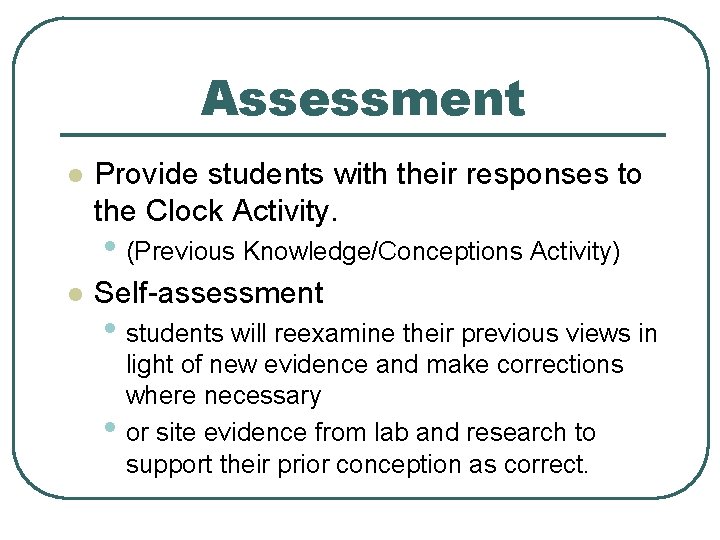 Assessment

• Provide students with their responses to the Clock Activity.
• (Previous Knowledge/Conceptions Activity)
• Self-assessment
• students will reexamine their previous views in light of new evidence and make corrections where necessary
• or site evidence from lab and research to support their prior conception as correct.